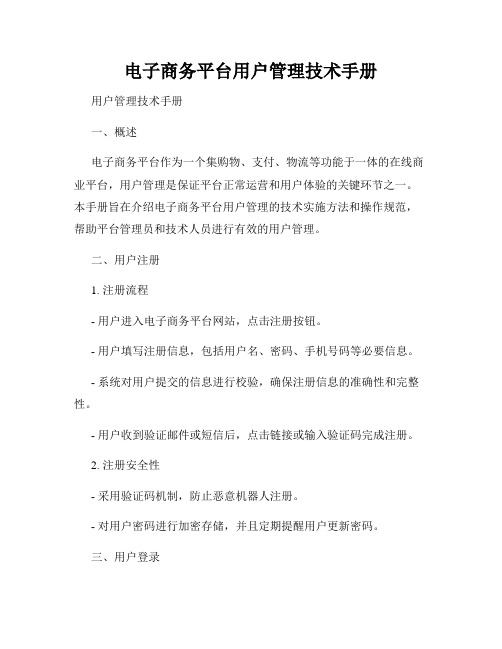 电子商务平台用户管理技术手册

用户管理技术手册

一、概述

电子商务平台作为一个集购物、支付、物流等功能于一体的在线商业平台，用户管理是保证平台正常运营和用户体验的关键环节之一。本手册旨在介绍电子商务平台用户管理的技术实施方法和操作规范，帮助平台管理员和技术人员进行有效的用户管理。

二、用户注册

1. 注册流程

- 用户进入电子商务平台网站，点击注册按钮。

- 用户填写注册信息，包括用户名、密码、手机号码等必要信息。

- 系统对用户提交的信息进行校验，确保注册信息的准确性和完整性。

- 用户收到验证邮件或短信后，点击链接或输入验证码完成注册。

2. 注册安全性

- 采用验证码机制，防止恶意机器人注册。

- 对用户密码进行加密存储，并且定期提醒用户更新密码。

三、用户登录